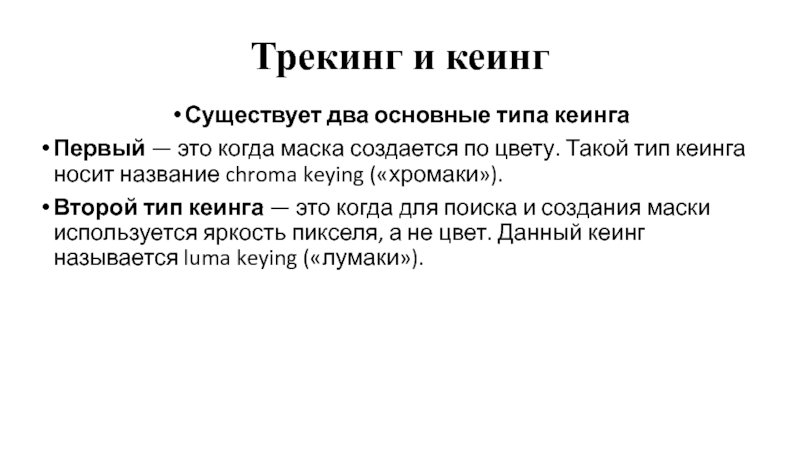 Трекинг и кеинг

• Существует два основные типа кеинга

• Первый — это когда маска создается по цвету. Такой тип кеинга носит название chroma keying («хромаки»).

• Второй тип кеинга — это когда для поиска и создания маски используется яркость пикселя, а не цвет. Данный кеинг называется luma keying («лумаки»).